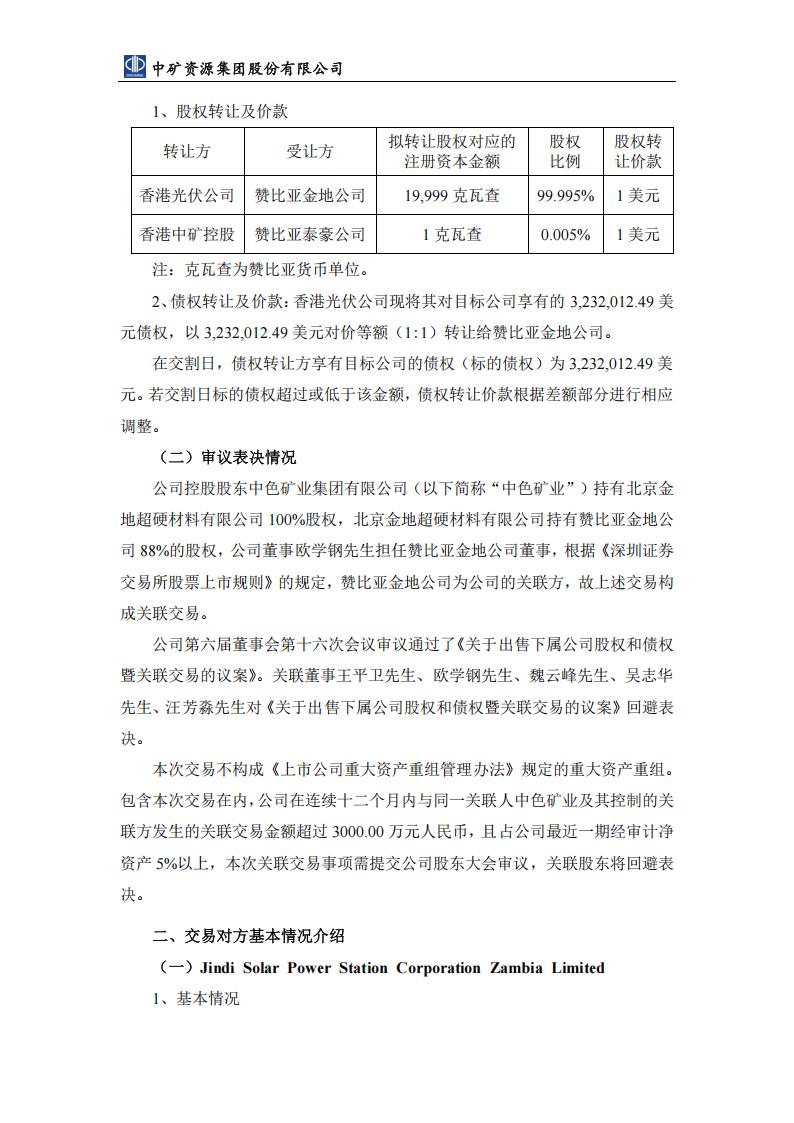 中矿资源集团股份有限公司

1、股权转让及价款

| 转让方 | 受让方 | 拟转让股权对应的注册资本金额 | 股权比例 | 股权转让价款 |
|---|---|---|---|---|
| 香港光伏公司 | 赞比亚金地公司 | 19,999 克瓦查 | 99.995% | 1 美元 |
| 香港中矿控股 | 赞比亚泰豪公司 | 1 克瓦查 | 0.005% | 1 美元 |

注：克瓦查为赞比亚货币单位。

2、债权转让及价款：香港光伏公司现将其对目标公司享有的 3,232,012.49 美元债权，以 3,232,012.49 美元对价等额（1:1）转让给赞比亚金地公司。

在交割日，债权转让方享有目标公司的债权（标的债权）为 3,232,012.49 美元。若交割日标的债权超过或低于该金额，债权转让价款根据差额部分进行相应调整。

（二）审议表决情况

公司控股股东中色矿业集团有限公司（以下简称“中色矿业”）持有北京金地超硬材料有限公司 100%股权，北京金地超硬材料有限公司持有赞比亚金地公司 88%的股权，公司董事欧学钢先生担任赞比亚金地公司董事，根据《深圳证券交易所股票上市规则》的规定，赞比亚金地公司为公司的关联方，故上述交易构成关联交易。

公司第六届董事会第十六次会议审议通过了《关于出售下属公司股权和债权暨关联交易的议案》。关联董事王平卫先生、欧学钢先生、魏云峰先生、吴志华先生、汪芳淼先生对《关于出售下属公司股权和债权暨关联交易的议案》回避表决。

本次交易不构成《上市公司重大资产重组管理办法》规定的重大资产重组。包含本次交易在内，公司在连续十二个月内与同一关联人中色矿业及其控制的关联方发生的关联交易金额超过 3000.00 万元人民币，且占公司最近一期经审计净资产 5%以上，本次关联交易事项需提交公司股东大会审议，关联股东将回避表决。

二、交易对方基本情况介绍

（一）Jindi Solar Power Station Corporation Zambia Limited

1、基本情况